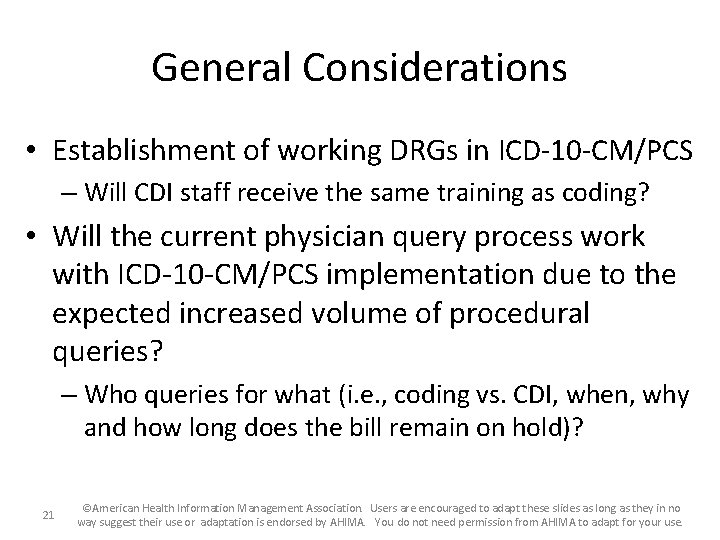 General Considerations

• Establishment of working DRGs in ICD-10-CM/PCS
– Will CDI staff receive the same training as coding?

• Will the current physician query process work with ICD-10-CM/PCS implementation due to the expected increased volume of procedural queries?
– Who queries for what (i.e., coding vs. CDI, when, why and how long does the bill remain on hold)?

21

©American Health Information Management Association. Users are encouraged to adapt these slides as long as they in no way suggest their use or adaptation is endorsed by AHIMA. You do not need permission from AHIMA to adapt for your use.